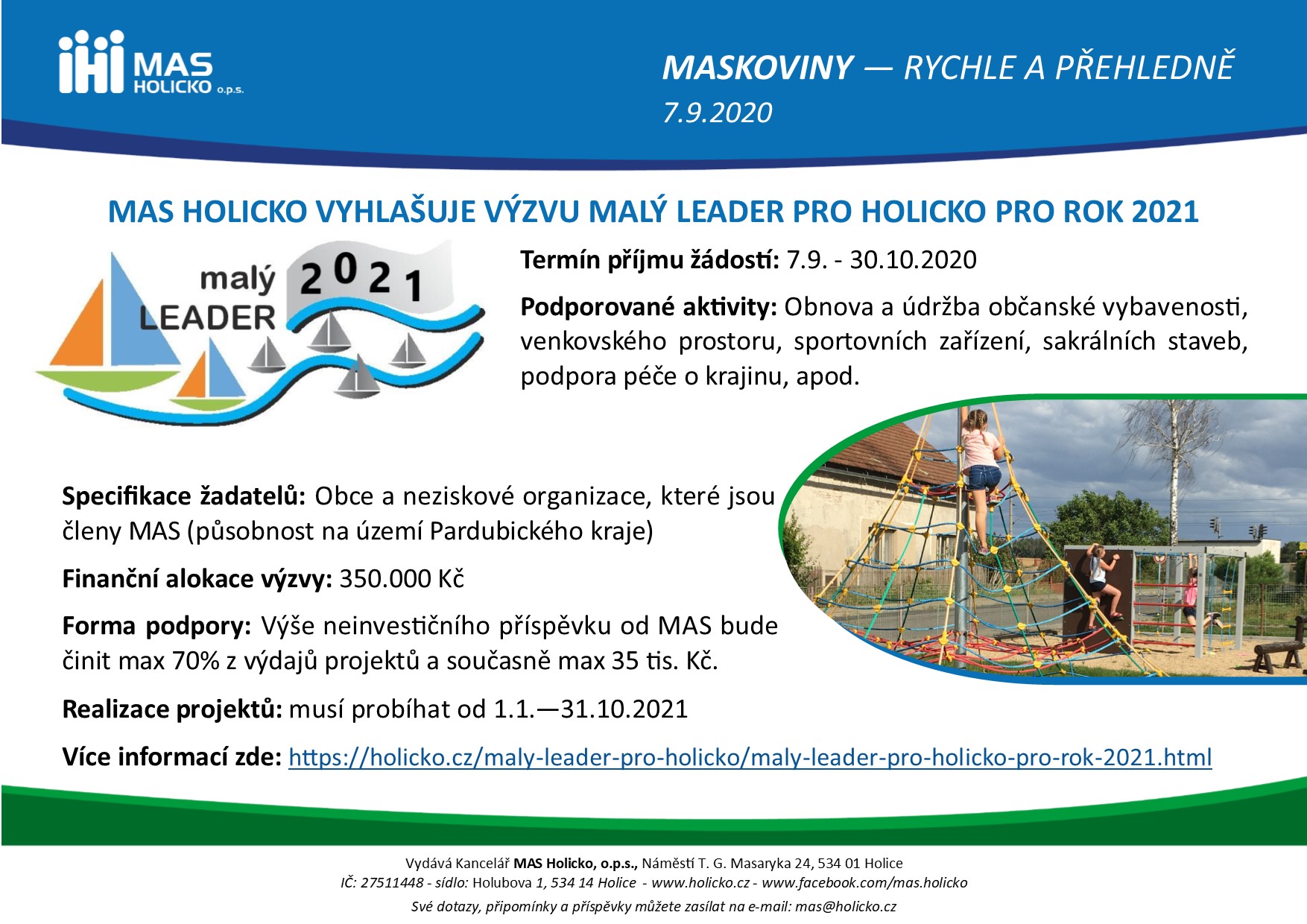 MAS
HOLICKO o.p.s.

MASKOVINY — RYCHLE A PŘEHLEDNĚ
7.9.2020

MAS HOLICKO VYHLAŠUJE VÝZVU MALÝ LEADER PRO HOLICKO PRO ROK 2021

malý LEADER 2021

Termín příjmu žádostí: 7.9. - 30.10.2020

Podporované aktivity: Obnova a údržba občanské vybavenosti, venkovského prostoru, sportovních zařízení, sakrálních staveb, podpora péče o krajinu, apod.

Specifikace žadatelů: Obce a neziskové organizace, které jsou členy MAS (působnost na území Pardubického kraje)

Finanční alokace výzvy: 350.000 Kč

Forma podpory: Výše neinvestičního příspěvku od MAS bude činit max 70% z výdajů projektů a současně max 35 tis. Kč.

Realizace projektů: musí probíhat od 1.1.—31.10.2021

Více informací zde: https://holicko.cz/maly-leader-pro-holicko/maly-leader-pro-holicko-pro-rok-2021.html

Vydává Kancelář MAS Holicko, o.p.s., Náměstí T. G. Masaryka 24, 534 01 Holice
IČ: 27511448 - sídlo: Holubova 1, 534 14 Holice - www.holicko.cz - www.facebook.com/mas.holicko
Své dotazy, připomínky a příspěvky můžete zasílat na e-mail: mas@holicko.cz